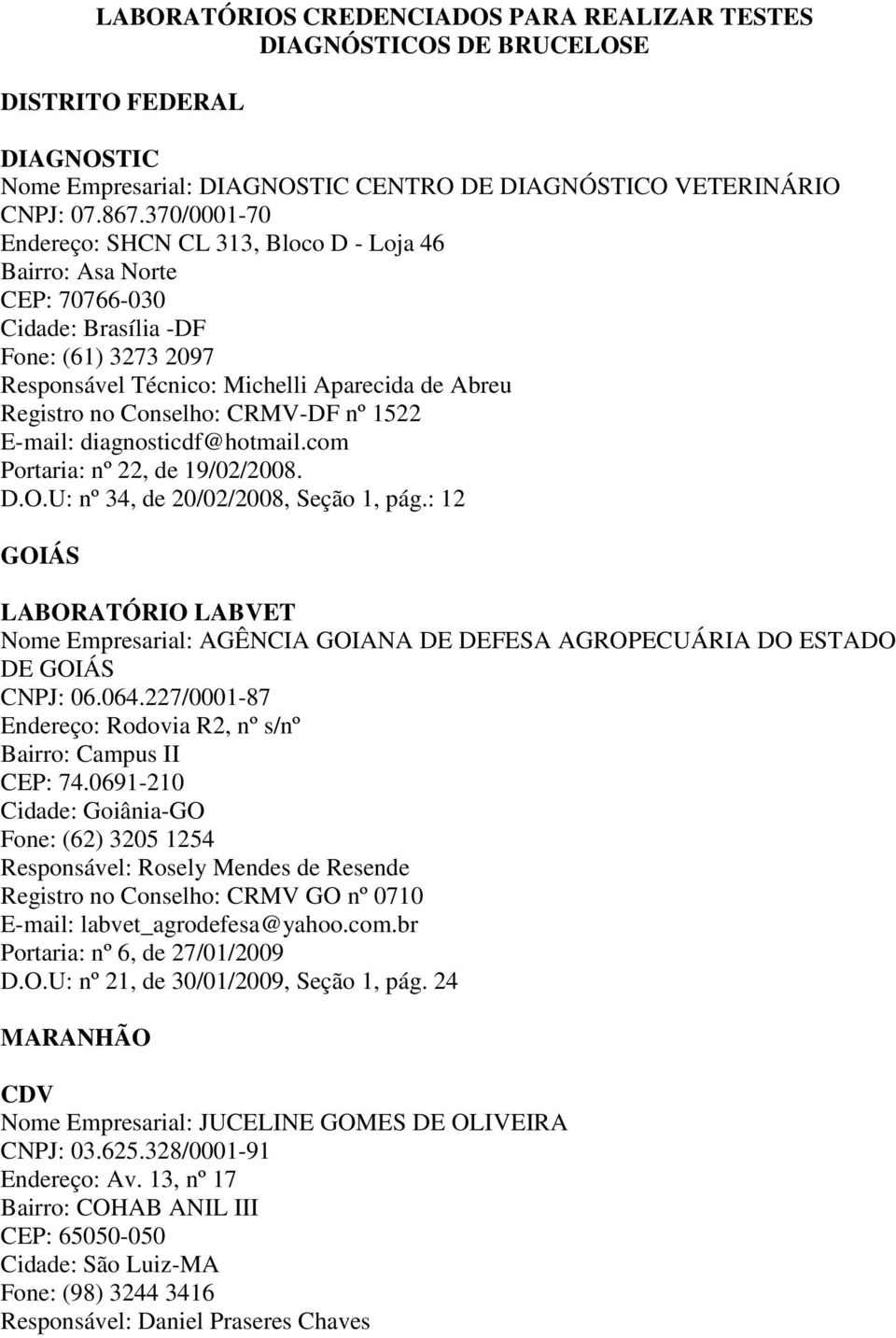 LABORATÓRIOS CREDENCIADOS PARA REALIZAR TESTES DIAGNÓSTICOS DE BRUCELOSE

DISTRITO FEDERAL

DIAGNOSTIC
Nome Empresarial: DIAGNOSTIC CENTRO DE DIAGNÓSTICO VETERINÁRIO
CNPJ: 07.867.370/0001-70
Endereço: SHCN CL 313, Bloco D - Loja 46
Bairro: Asa Norte
CEP: 70766-030
Cidade: Brasília -DF
Fone: (61) 3273 2097
Responsável Técnico: Michelli Aparecida de Abreu
Registro no Conselho: CRMV-DF nº 1522
E-mail: diagnosticdf@hotmail.com
Portaria: nº 22, de 19/02/2008.
D.O.U: nº 34, de 20/02/2008, Seção 1, pág.: 12

GOIÁS

LABORATÓRIO LABVET
Nome Empresarial: AGÊNCIA GOIANA DE DEFESA AGROPECUÁRIA DO ESTADO DE GOIÁS
CNPJ: 06.064.227/0001-87
Endereço: Rodovia R2, nº s/nº
Bairro: Campus II
CEP: 74.0691-210
Cidade: Goiânia-GO
Fone: (62) 3205 1254
Responsável: Rosely Mendes de Resende
Registro no Conselho: CRMV GO nº 0710
E-mail: labvet_agrodefesa@yahoo.com.br
Portaria: nº 6, de 27/01/2009
D.O.U: nº 21, de 30/01/2009, Seção 1, pág. 24

MARANHÃO

CDV
Nome Empresarial: JUCELINE GOMES DE OLIVEIRA
CNPJ: 03.625.328/0001-91
Endereço: Av. 13, nº 17
Bairro: COHAB ANIL III
CEP: 65050-050
Cidade: São Luiz-MA
Fone: (98) 3244 3416
Responsável: Daniel Praseres Chaves